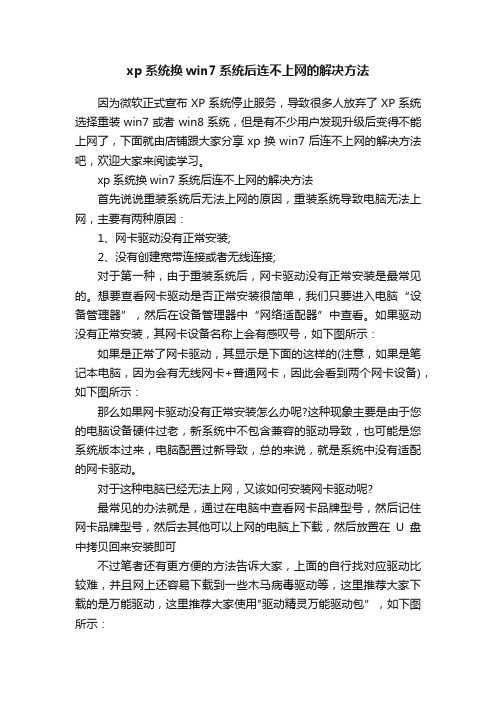 xp 系统换 win7 系统后连不上网的解决方法

因为微软正式宣布 XP 系统停止服务，导致很多人放弃了 XP 系统选择重装 win7 或者 win8 系统，但是有不少用户发现升级后变得不能上网了，下面就由店铺跟大家分享 xp 换 win7 后连不上网的解决方法吧，欢迎大家来阅读学习。

xp 系统换 win7 系统后连不上网的解决方法

首先说说重装系统后无法上网的原因，重装系统导致电脑无法上网，主要有两种原因：

1、网卡驱动没有正常安装;

2、没有创建宽带连接或者无线连接;

对于第一种，由于重装系统后，网卡驱动没有正常安装是最常见的。想要查看网卡驱动是否正常安装很简单，我们只要进入电脑“设备管理器”，然后在设备管理器中“网络适配器”中查看。如果驱动没有正常安装，其网卡设备名称上会有感叹号，如下图所示：

如果是正常了网卡驱动，其显示是下面的这样的(注意，如果是笔记本电脑，因为会有无线网卡+普通网卡，因此会看到两个网卡设备)，如下图所示：

那么如果网卡驱动没有正常安装怎么办呢?这种现象主要是由于您的电脑设备硬件过老，新系统中不包含兼容的驱动导致，也可能是您系统版本过来，电脑配置过新导致，总的来说，就是系统中没有适配的网卡驱动。

对于这种电脑已经无法上网，又该如何安装网卡驱动呢?

最常见的办法就是，通过在电脑中查看网卡品牌型号，然后记住网卡品牌型号，然后去其他可以上网的电脑上下载，然后放置在 U 盘中拷贝回来安装即可

不过笔者还有更方便的方法告诉大家，上面的自行找对应驱动比较难，并且网上还容易下载到一些木马病毒驱动等，这里推荐大家下载的是万能驱动，这里推荐大家使用"驱动精灵万能驱动包”，如下图所示：